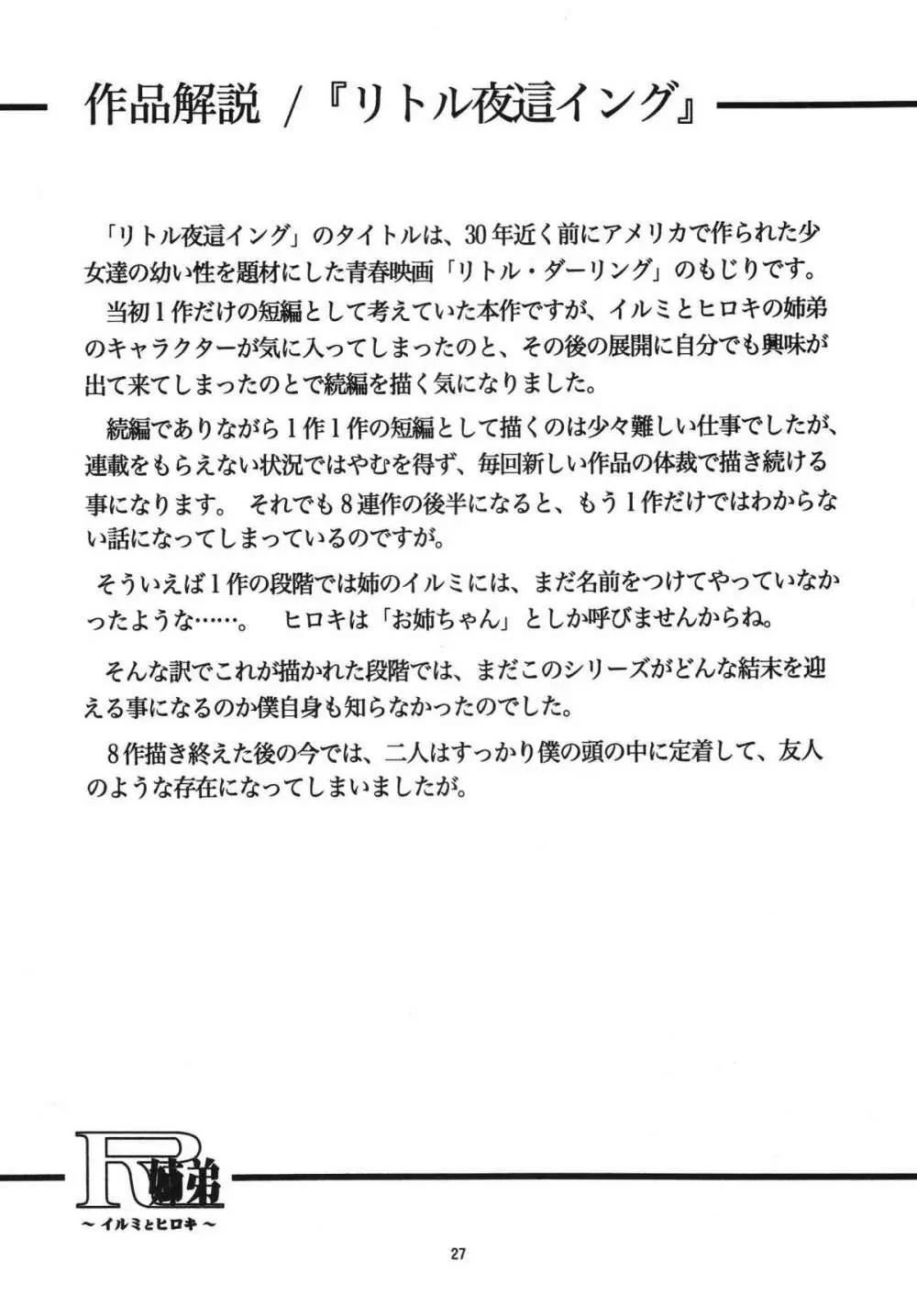 作品解説 /『リトル夜這イング』

「リトル夜這イング」のタイトルは、30年近く前にアメリカで作られた少女達の幼い性を題材にした青春映画「リトル・ダーリング」のもじりです。

当初1作だけの短編として考えていた本作ですが、イルミとヒロキの姉弟のキャラクターが気に入ってしまったのと、その後の展開に自分でも興味が出て来てしまったのとで続編を描く気になりました。

続編でありながら1作1作の短編として描くのは少々難しい仕事でしたが、連載をもらえない状況ではやむを得ず、毎回新しい作品の体裁で描き続ける事になります。 それでも8連作の後半になると、もう1作だけではわからない話になってしまっているのですが。

そういえば1作の段階では姉のイルミには、まだ名前をつけてやっていなかったような……。 ヒロキは「お姉ちゃん」としか呼びませんからね。

そんな訳でこれが描かれた段階では、まだこのシリーズがどんな結末を迎える事になるのか僕自身も知らなかったのでした。

8作描き終えた後の今では、二人はすっかり僕の頭の中に定着して、友人のような存在になってしまいましたが。

R姉弟
~イルミとヒロキ~

27